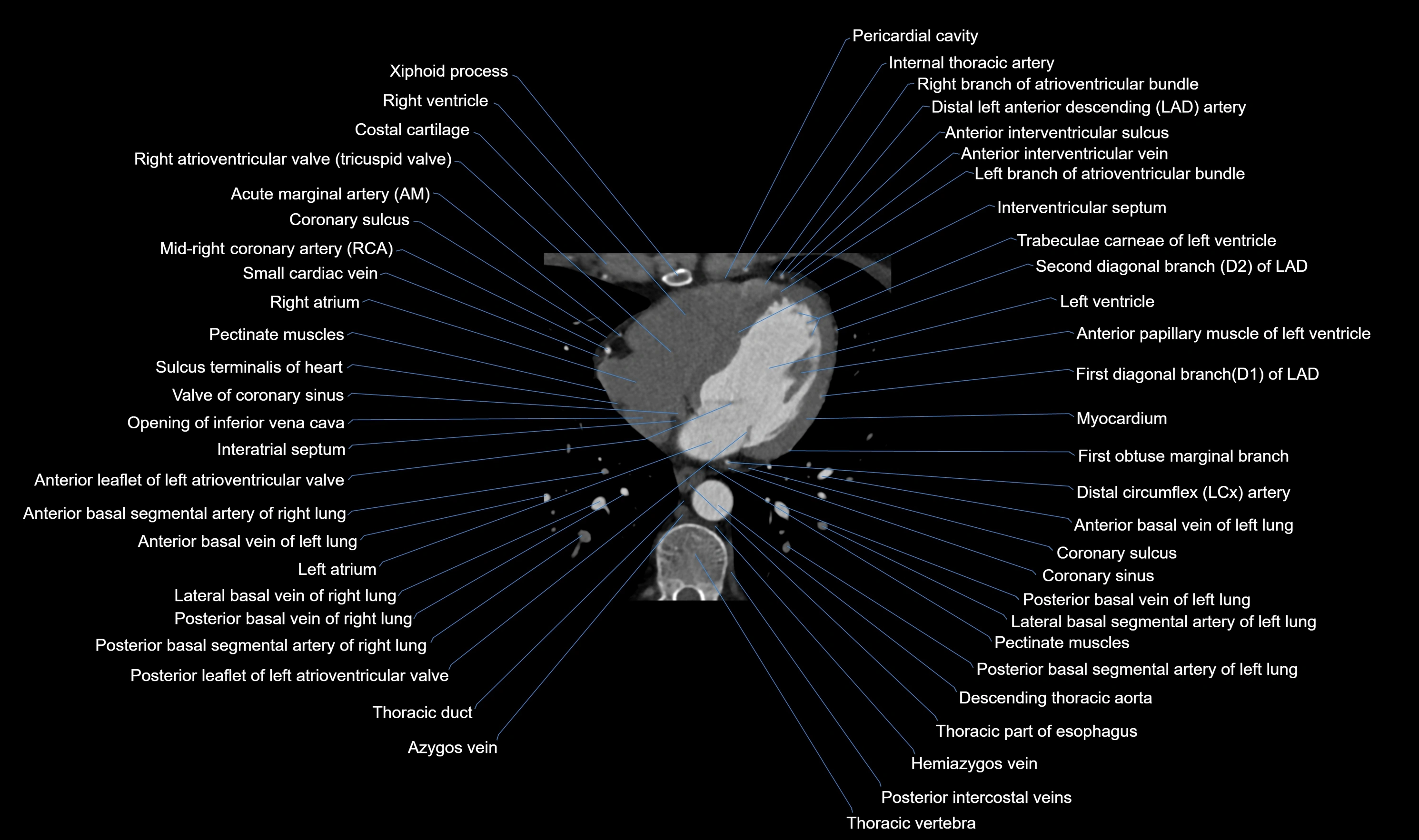 Xiphoid process
Right ventricle
Costal cartilage
Right atrioventricular valve (tricuspid valve)
Acute marginal artery (AM)
Coronary sulcus
Mid-right coronary artery (RCA)
Small cardiac vein
Right atrium
Pectinate muscles
Sulcus terminalis of heart
Valve of coronary sinus
Opening of inferior vena cava
Interatrial septum
Anterior leaflet of left atrioventricular valve
Anterior basal segmental artery of right lung
Anterior basal vein of left lung
Left atrium
Lateral basal vein of right lung
Posterior basal vein of right lung
Posterior basal segmental artery of right lung
Posterior leaflet of left atrioventricular valve
Thoracic duct
Azygos vein

Pericardial cavity
Internal thoracic artery
Right branch of atrioventricular bundle
Distal left anterior descending (LAD) artery
Anterior interventricular sulcus
Anterior interventricular vein
Left branch of atrioventricular bundle
Interventricular septum
Trabeculae carneae of left ventricle
Second diagonal branch (D2) of LAD
Left ventricle
Anterior papillary muscle of left ventricle
First diagonal branch(D1) of LAD
Myocardium
First obtuse marginal branch
Distal circumflex (LCx) artery
Anterior basal vein of left lung
Coronary sulcus
Coronary sinus
Posterior basal vein of left lung
Lateral basal segmental artery of left lung
Pectinate muscles
Posterior basal segmental artery of left lung
Descending thoracic aorta
Thoracic part of esophagus
Hemiazygos vein
Posterior intercostal veins
Thoracic vertebra